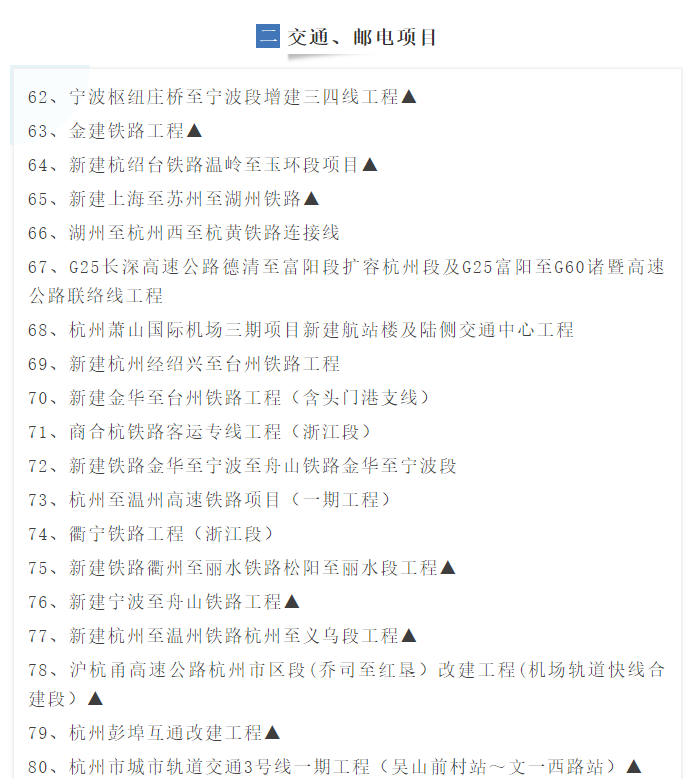 二 交通、邮电项目

62、宁波枢纽庄桥至宁波段增建三四线工程▲

63、金建铁路工程▲

64、新建杭绍台铁路温岭至玉环段项目▲

65、新建上海至苏州至湖州铁路▲

66、湖州至杭州西至杭黄铁路连接线

67、G25长深高速公路德清至富阳段扩容杭州段及G25富阳至G60诸暨高速公路联络线工程

68、杭州萧山国际机场三期项目新建航站楼及陆侧交通中心工程

69、新建杭州经绍兴至台州铁路工程

70、新建金华至台州铁路工程（含头门港支线）

71、商合杭铁路客运专线工程（浙江段）

72、新建铁路金华至宁波至舟山铁路金华至宁波段

73、杭州至温州高速铁路项目（一期工程）

74、衢宁铁路工程（浙江段）

75、新建铁路衢州至丽水铁路松阳至丽水段工程▲

76、新建宁波至舟山铁路工程▲

77、新建杭州至温州铁路杭州至义乌段工程▲

78、沪杭甬高速公路杭州市区段(乔司至红垦）改建工程(机场轨道快线合建段）▲

79、杭州彭埠互通改建工程▲

80、杭州市城市轨道交通3号线一期工程（吴山前村站～文一西路站）▲